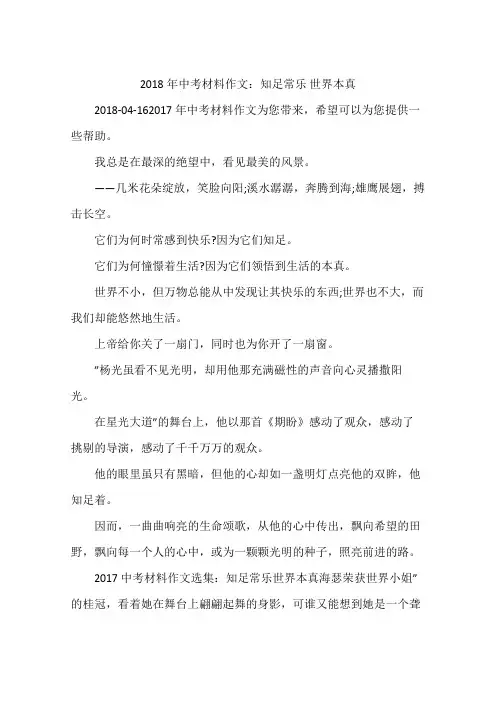 2018 年中考材料作文：知足常乐 世界本真

2018-04-162017 年中考材料作文为您带来，希望可以为您提供一些帮助。

我总是在最深的绝望中，看见最美的风景。

——几米花朵绽放，笑脸向阳;溪水潺潺，奔腾到海;雄鹰展翅，搏击长空。

它们为何时常感到快乐?因为它们知足。

它们为何憧憬着生活?因为它们领悟到生活的本真。

世界不小，但万物总能从中发现让其快乐的东西;世界也不大，而我们却能悠然地生活。

上帝给你关了一扇门，同时也为你开了一扇窗。

"杨光虽看不见光明，却用他那充满磁性的声音向心灵播撒阳光。

在星光大道"的舞台上，他以那首《期盼》感动了观众，感动了挑剔的导演，感动了千千万万的观众。

他的眼里虽只有黑暗，但他的心却如一盏明灯点亮他的双眸，他知足着。

因而，一曲曲响亮的生命颂歌，从他的心中传出，飘向希望的田野，飘向每一个人的心中，或为一颗颗光明的种子，照亮前进的路。

2017 中考材料作文选集：知足常乐世界本真海瑟荣获世界小姐"的桂冠，看着她在舞台上翩翩起舞的身影，可谁又能想到她是一个聋